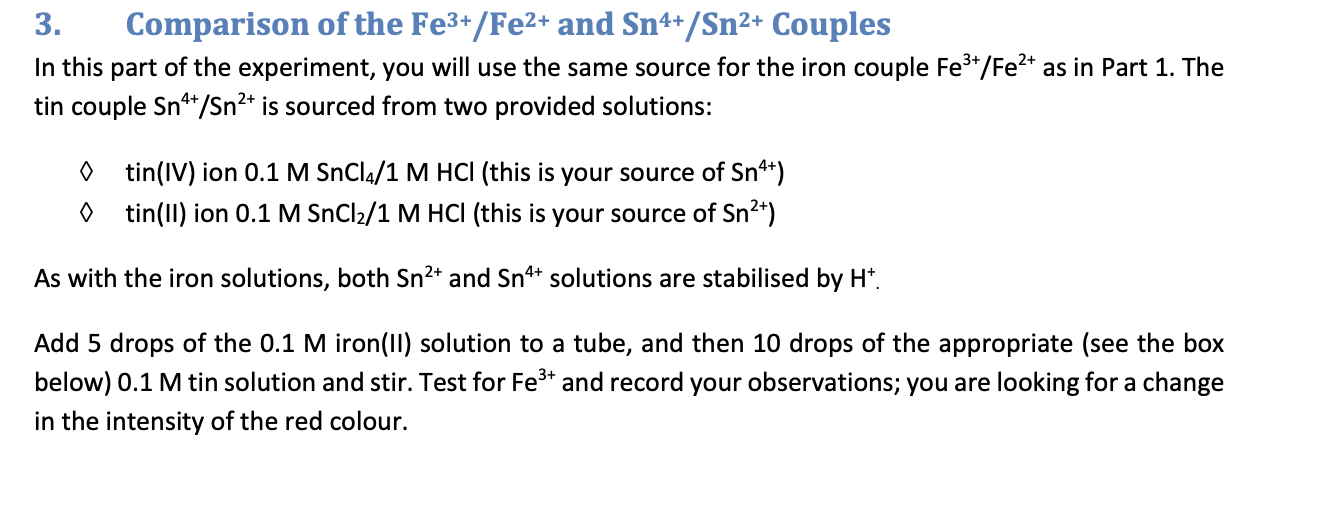 3. Comparison of the $Fe^{3+}/Fe^{2+}$ and $Sn^{4+}/Sn^{2+}$ Couples

In this part of the experiment, you will use the same source for the iron couple $Fe^{3+}/Fe^{2+}$ as in Part 1. The tin couple $Sn^{4+}/Sn^{2+}$ is sourced from two provided solutions:

◊ tin(IV) ion 0.1 M $SnCl_4$/1 M HCl (this is your source of $Sn^{4+}$)
◊ tin(II) ion 0.1 M $SnCl_2$/1 M HCl (this is your source of $Sn^{2+}$)

As with the iron solutions, both $Sn^{2+}$ and $Sn^{4+}$ solutions are stabilised by $H^+$.

Add 5 drops of the 0.1 M iron(II) solution to a tube, and then 10 drops of the appropriate (see the box below) 0.1 M tin solution and stir. Test for $Fe^{3+}$ and record your observations; you are looking for a change in the intensity of the red colour.